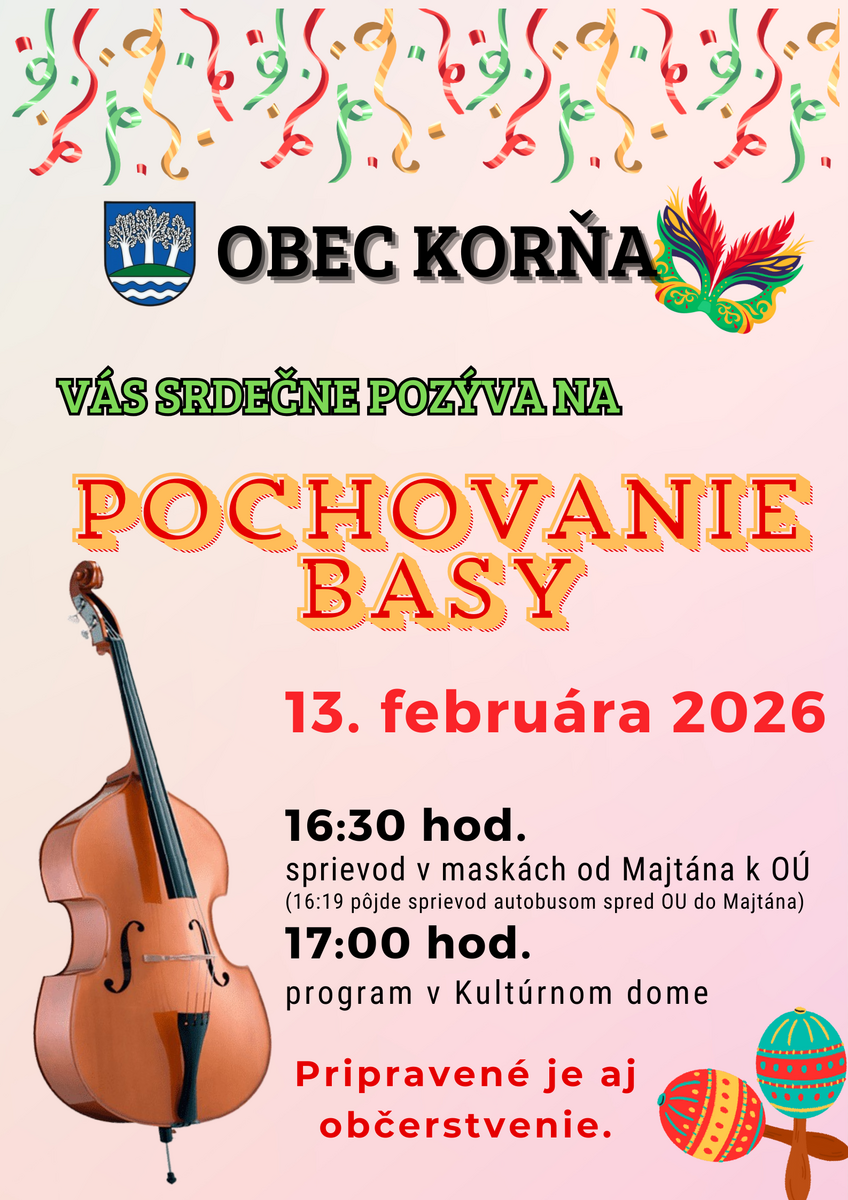 OBEC KORŇA

VÁS SRDEČNE POZÝVA NA

POCHOVANIE BASY

13. februára 2026

16:30 hod.
sprievod v maskách od Majtána k OÚ
(16:19 pôjde sprievod autobusom spred OU do Majtána)

17:00 hod.
program v Kultúrnom dome

Pripravené je aj občerstvenie.